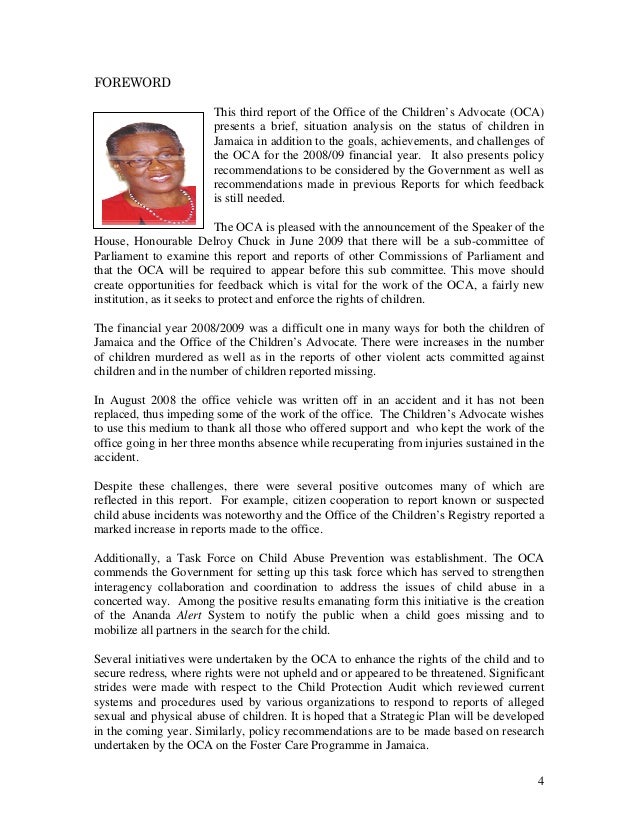 FOREWORD

This third report of the Office of the Children's Advocate (OCA) presents a brief, situation analysis on the status of children in Jamaica in addition to the goals, achievements, and challenges of the OCA for the 2008/09 financial year. It also presents policy recommendations to be considered by the Government as well as recommendations made in previous Reports for which feedback is still needed.

The OCA is pleased with the announcement of the Speaker of the House, Honourable Delroy Chuck in June 2009 that there will be a sub-committee of Parliament to examine this report and reports of other Commissions of Parliament and that the OCA will be required to appear before this sub committee. This move should create opportunities for feedback which is vital for the work of the OCA, a fairly new institution, as it seeks to protect and enforce the rights of children.

The financial year 2008/2009 was a difficult one in many ways for both the children of Jamaica and the Office of the Children's Advocate. There were increases in the number of children murdered as well as in the reports of other violent acts committed against children and in the number of children reported missing.

In August 2008 the office vehicle was written off in an accident and it has not been replaced, thus impeding some of the work of the office. The Children's Advocate wishes to use this medium to thank all those who offered support and who kept the work of the office going in her three months absence while recuperating from injuries sustained in the accident.

Despite these challenges, there were several positive outcomes many of which are reflected in this report. For example, citizen cooperation to report known or suspected child abuse incidents was noteworthy and the Office of the Children's Registry reported a marked increase in reports made to the office.

Additionally, a Task Force on Child Abuse Prevention was establishment. The OCA commends the Government for setting up this task force which has served to strengthen interagency collaboration and coordination to address the issues of child abuse in a concerted way. Among the positive results emanating form this initiative is the creation of the Ananda Alert System to notify the public when a child goes missing and to mobilize all partners in the search for the child.

Several initiatives were undertaken by the OCA to enhance the rights of the child and to secure redress, where rights were not upheld and or appeared to be threatened. Significant strides were made with respect to the Child Protection Audit which reviewed current systems and procedures used by various organizations to respond to reports of alleged sexual and physical abuse of children. It is hoped that a Strategic Plan will be developed in the coming year. Similarly, policy recommendations are to be made based on research undertaken by the OCA on the Foster Care Programme in Jamaica.

4